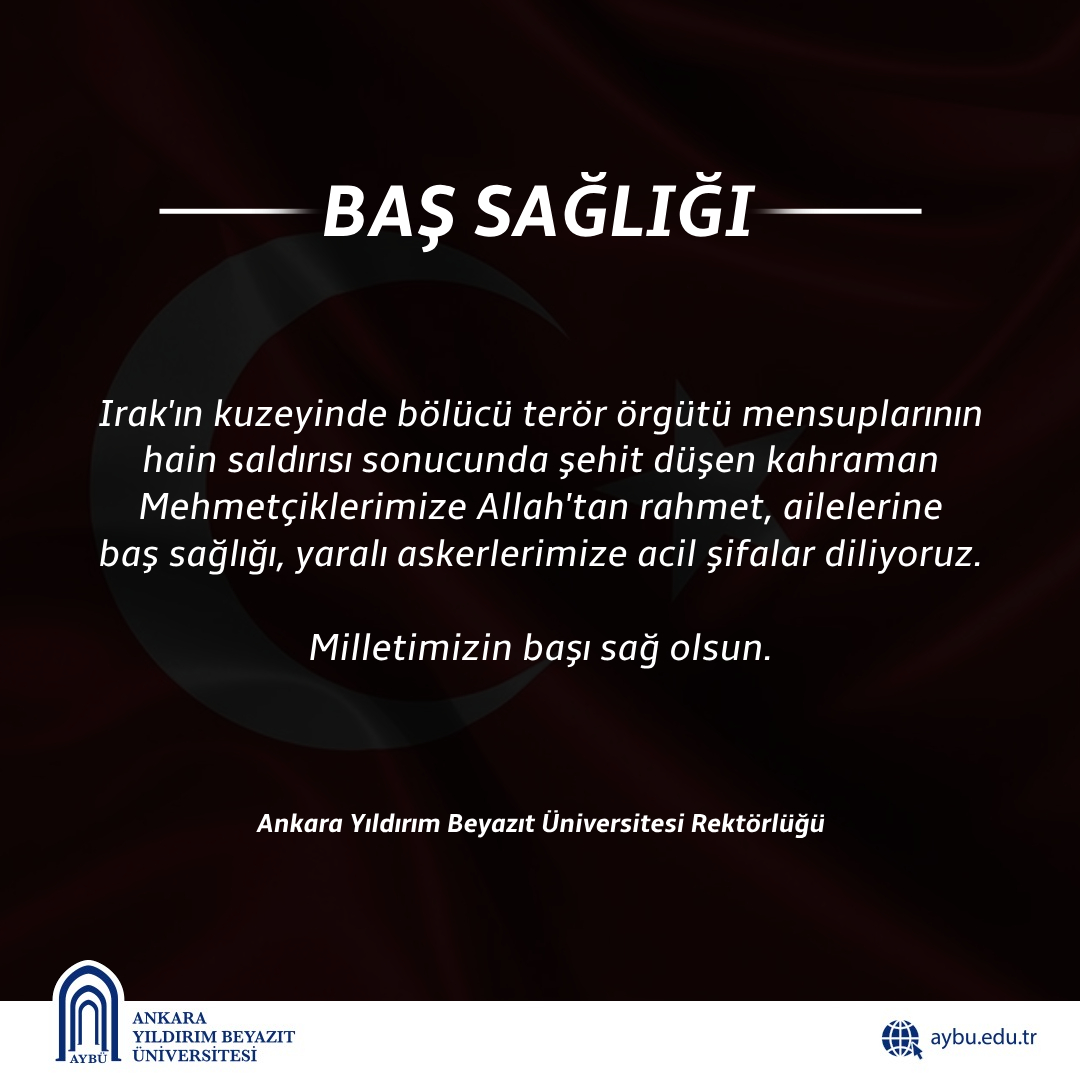 BAŞ SAĞLIĞI

Irak'ın kuzeyinde bölücü terör örgütü mensuplarının hain saldırısı sonucunda şehit düşen kahraman Mehmetçiklerimize Allah'tan rahmet, ailelerine baş sağlığı, yaralı askerlerimize acil şifalar diliyoruz.

Milletimizin başı sağ olsun.

Ankara Yıldırım Beyazıt Üniversitesi Rektörlüğü

AYBÜ
ANKARA
YILDIRIM BEYAZIT
ÜNİVERSİTESİ

aybu.edu.tr